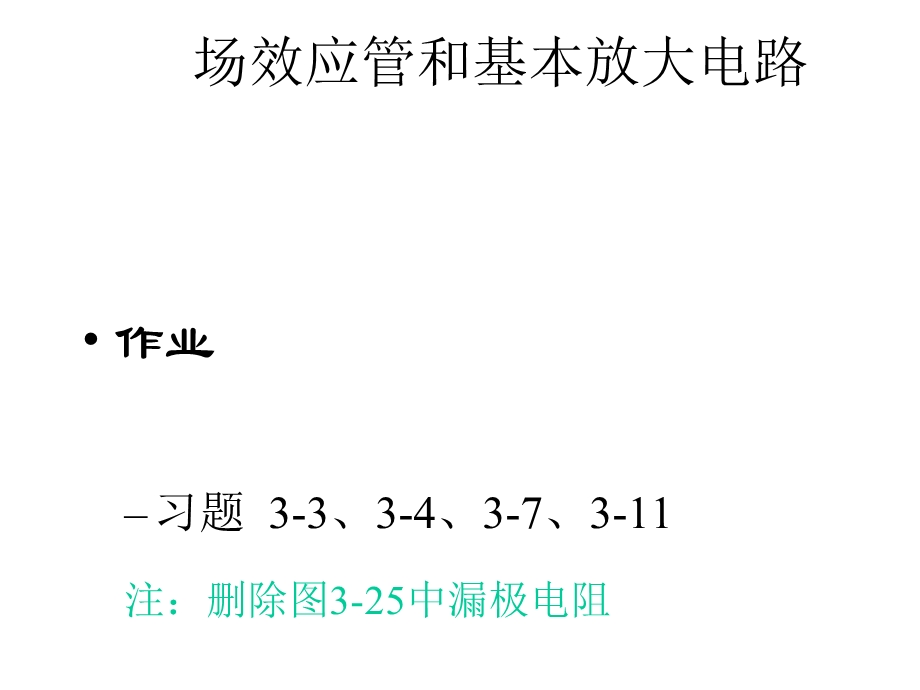 场效应管和基本放大电路

• 作业

– 习题 3-3、3-4、3-7、3-11

注：删除图3-25中漏极电阻